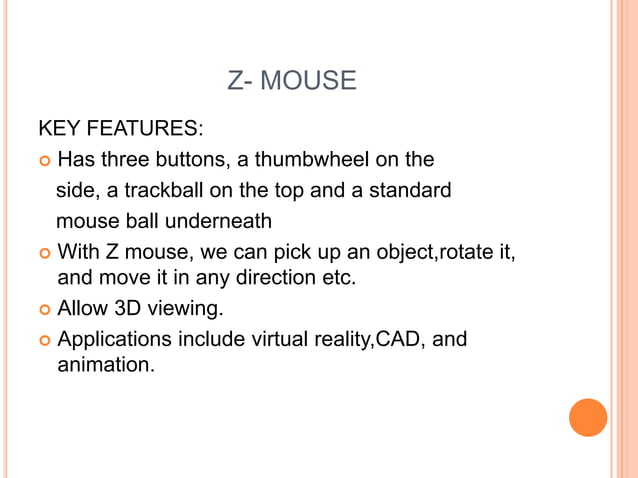 Z- MOUSE

KEY FEATURES:

• Has three buttons, a thumbwheel on the side, a trackball on the top and a standard mouse ball underneath
• With Z mouse, we can pick up an object,rotate it, and move it in any direction etc.
• Allow 3D viewing.
• Applications include virtual reality,CAD, and animation.